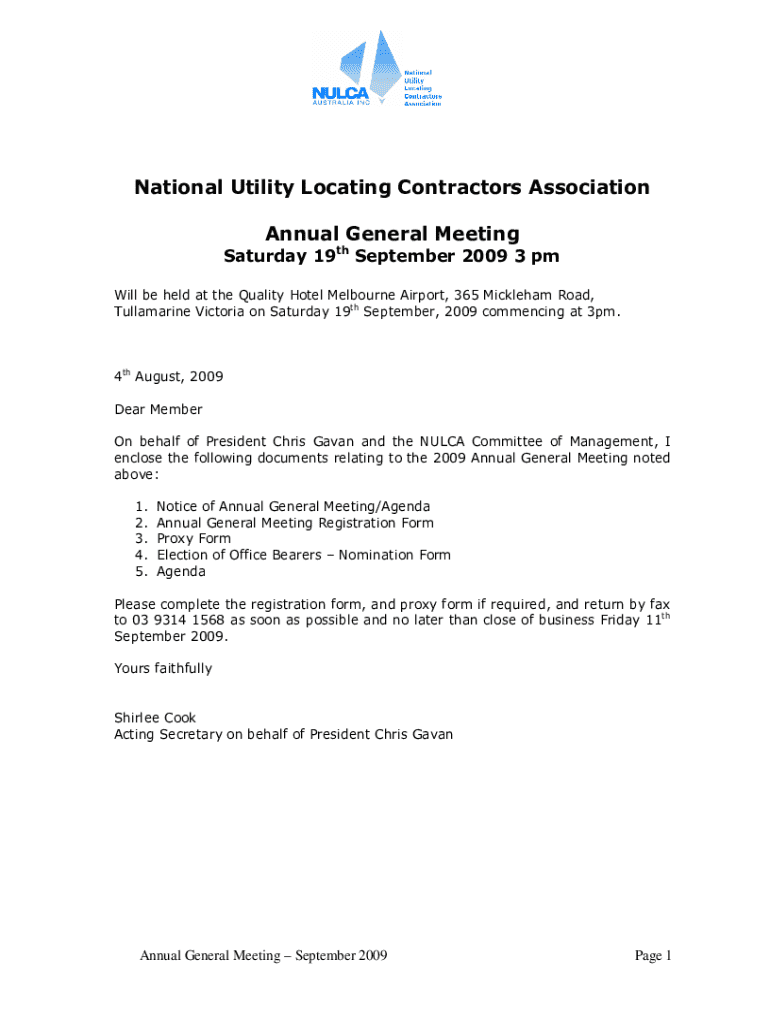 NULCA
AUSTRALIA INC

National Utility Locating Contractors Association

National Utility Locating Contractors Association

Annual General Meeting

Saturday 19$^{th}$ September 2009 3 pm

Will be held at the Quality Hotel Melbourne Airport, 365 Mickleham Road, Tullamarine Victoria on Saturday 19$^{th}$ September, 2009 commencing at 3pm.

4$^{th}$ August, 2009

Dear Member

On behalf of President Chris Gavan and the NULCA Committee of Management, I enclose the following documents relating to the 2009 Annual General Meeting noted above:

1. Notice of Annual General Meeting/Agenda
2. Annual General Meeting Registration Form
3. Proxy Form
4. Election of Office Bearers – Nomination Form
5. Agenda

Please complete the registration form, and proxy form if required, and return by fax to 03 9314 1568 as soon as possible and no later than close of business Friday 11$^{th}$ September 2009.

Yours faithfully

Shirlee Cook
Acting Secretary on behalf of President Chris Gavan

Annual General Meeting – September 2009

Page 1